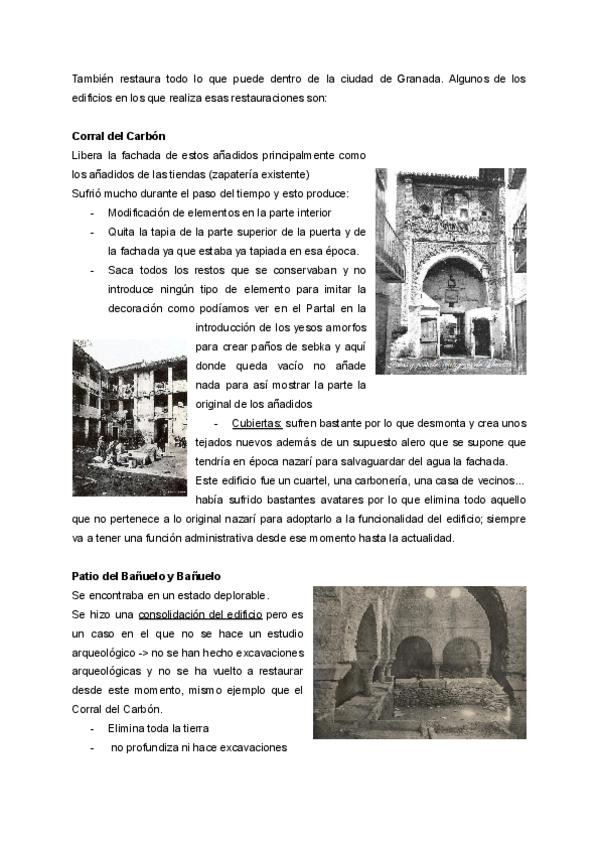 También restaura todo lo que puede dentro de la ciudad de Granada. Algunos de los edificios en los que realiza esas restauraciones son:

Corral del Carbón
Libera la fachada de estos añadidos principalmente como los añadidos de las tiendas (zapatería existente)
Sufrió mucho durante el paso del tiempo y esto produce:
- Modificación de elementos en la parte interior
- Quita la tapia de la parte superior de la puerta y de la fachada ya que estaba ya tapiada en esa época.
- Saca todos los restos que se conservaban y no introduce ningún tipo de elemento para imitar la decoración como podíamos ver en el Partal en la introducción de los yesos amorfos para crear paños de sebka y aquí donde queda vacío no añade nada para así mostrar la parte la original de los añadidos
- Cubiertas: sufren bastante por lo que desmonta y crea unos tejados nuevos además de un supuesto alero que se supone que tendría en época nazarí para salvaguardar del agua la fachada.

Este edificio fue un cuartel, una carbonería, una casa de vecinos... había sufrido bastantes avatares por lo que elimina todo aquello que no pertenece a lo original nazarí para adoptarlo a la funcionalidad del edificio; siempre va a tener una función administrativa desde ese momento hasta la actualidad.

Patio del Bañuelo y Bañuelo
Se encontraba en un estado deplorable.
Se hizo una consolidación del edificio pero es un caso en el que no se hace un estudio arqueológico -> no se han hecho excavaciones arqueológicas y no se ha vuelto a restaurar desde este momento, mismo ejemplo que el Corral del Carbón.
- Elimina toda la tierra
- no profundiza ni hace excavaciones